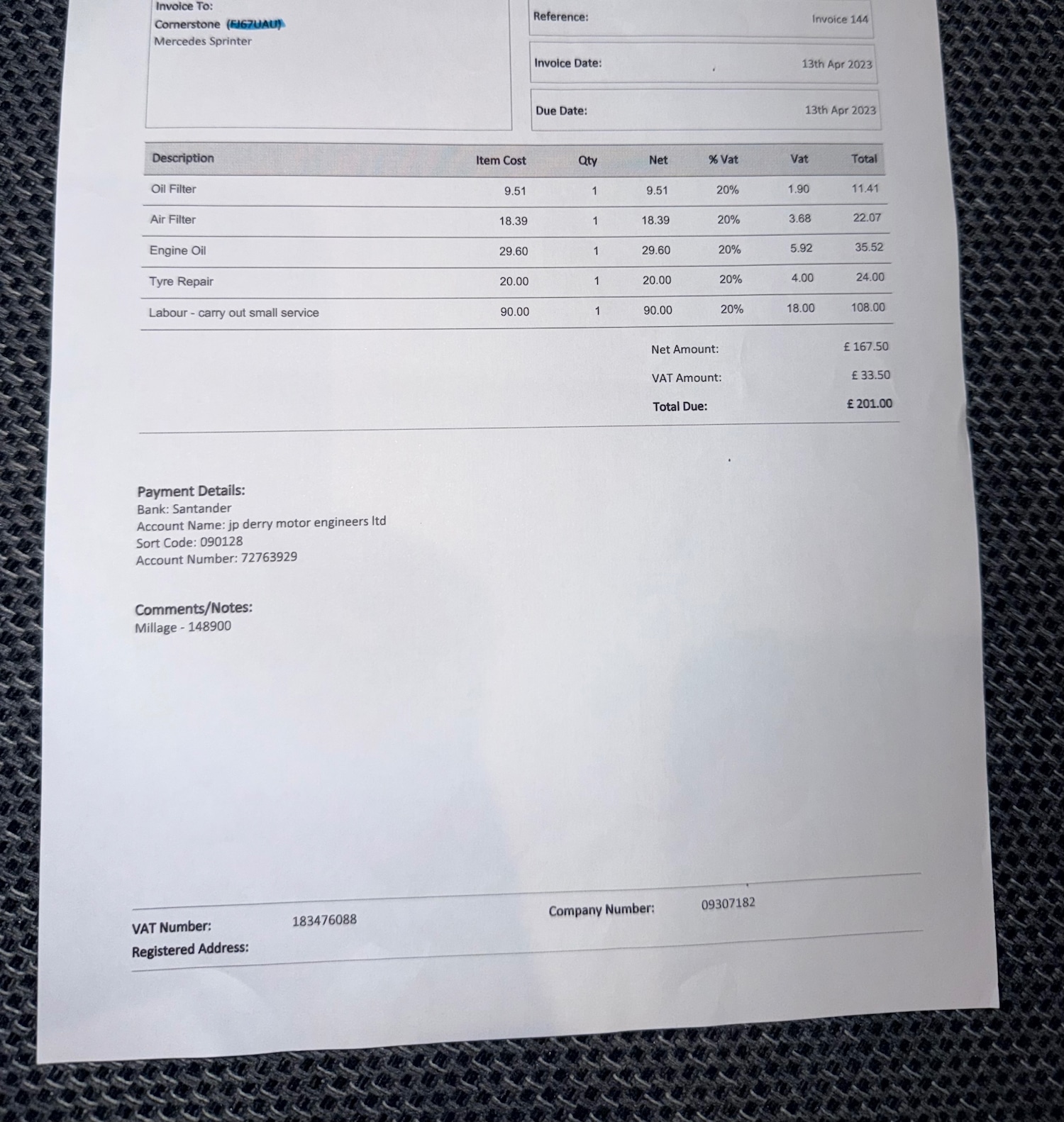 Invoice To:
Cornerstone (FJ67UAU)
Mercedes Sprinter

Reference: Invoice 144

Invoice Date: 13th Apr 2023

Due Date: 13th Apr 2023

| Description | Item Cost | Qty | Net | % Vat | Vat | Total |
|---|---|---|---|---|---|---|
| Oil Filter | 9.51 | 1 | 9.51 | 20% | 1.90 | 11.41 |
| Air Filter | 18.39 | 1 | 18.39 | 20% | 3.68 | 22.07 |
| Engine Oil | 29.60 | 1 | 29.60 | 20% | 5.92 | 35.52 |
| Tyre Repair | 20.00 | 1 | 20.00 | 20% | 4.00 | 24.00 |
| Labour - carry out small service | 90.00 | 1 | 90.00 | 20% | 18.00 | 108.00 |

Net Amount: £ 167.50
VAT Amount: £ 33.50
Total Due: £ 201.00

Payment Details:
Bank: Santander
Account Name: jp derry motor engineers ltd
Sort Code: 090128
Account Number: 72763929

Comments/Notes:
Millage - 148900

VAT Number: 183476088
Company Number: 09307182
Registered Address: